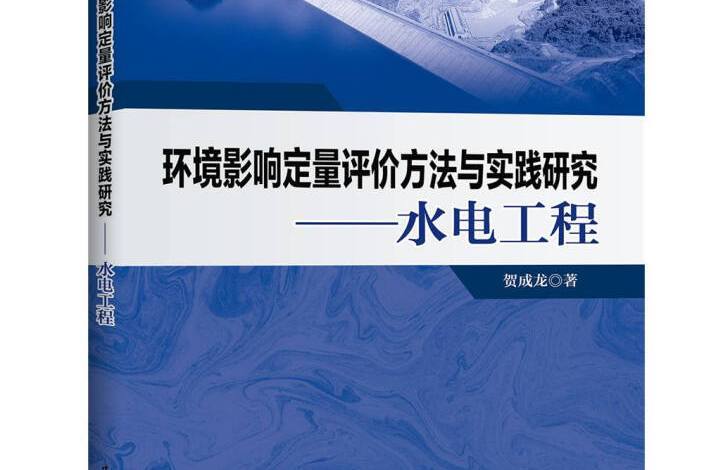 影响定量评价方法与实践研究——水电工程

环境影响定量评价方法与实践研究
——水电工程

贺成龙◎著